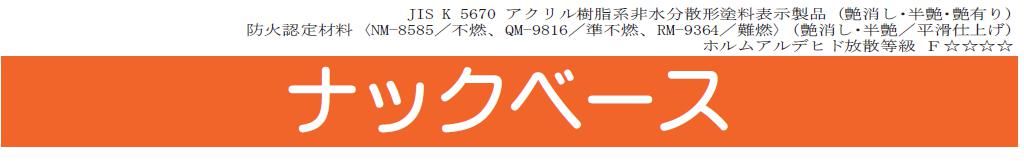 JIS K 5670 アクリル樹脂系非水分散形塗料表示製品（艶消し・半艶・艶有り）
防火認定材料（NM-8585／不燃、QM-9816／準不燃、RM-9364／難燃）（艶消し・半艶／平滑仕上げ）
ホルムアルデヒド放散等級 F☆☆☆☆

ナックベース